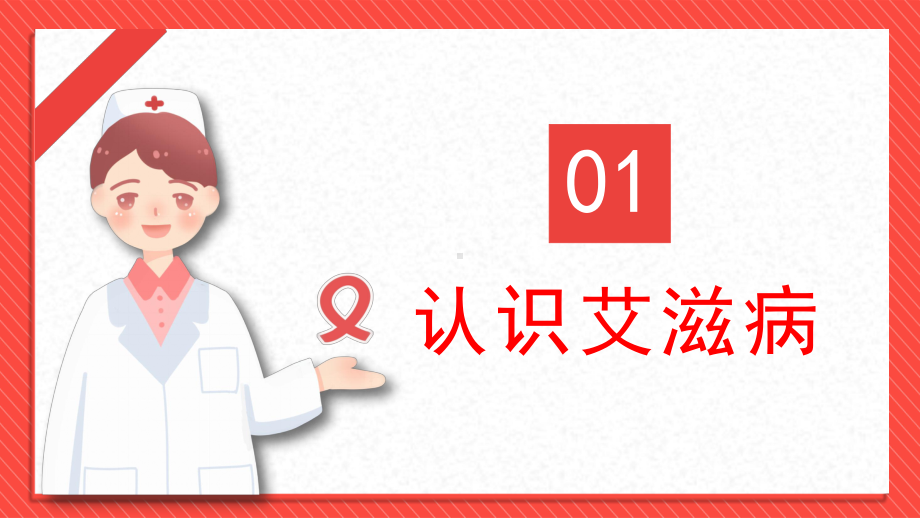 01

认识艾滋病